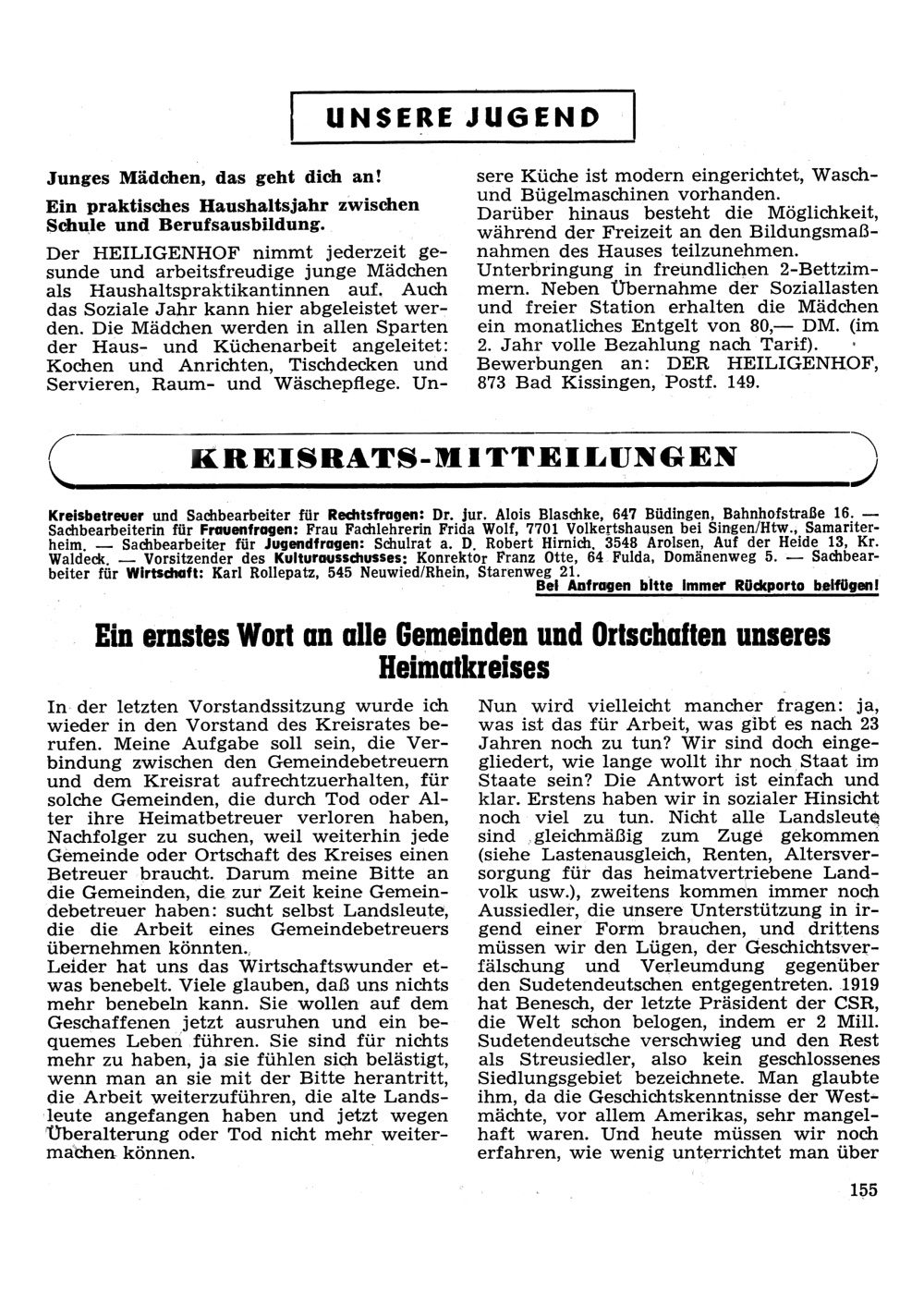 UNSERE JUGEND

Junges Mädchen, das geht dich an!

Ein praktisches Haushaltsjahr zwischen Schule und Berufsausbildung.

Der HEILIGENHOF nimmt jederzeit gesunde und arbeitsfreudige junge Mädchen als Haushaltspraktikantinnen auf. Auch das Soziale Jahr kann hier abgeleistet werden. Die Mädchen werden in allen Sparten der Haus- und Küchenarbeit angeleitet: Kochen und Anrichten, Tischdecken und Servieren, Raum- und Wäschepflege. Unsere Küche ist modern eingerichtet, Wasch- und Bügelmaschinen vorhanden.
Darüber hinaus besteht die Möglichkeit, während der Freizeit an den Bildungsmaßnahmen des Hauses teilzunehmen.
Unterbringung in freundlichen 2-Bettzimmern. Neben Übernahme der Soziallasten und freier Station erhalten die Mädchen ein monatliches Entgelt von 80,— DM. (im 2. Jahr volle Bezahlung nach Tarif).
Bewerbungen an: DER HEILIGENHOF, 873 Bad Kissingen, Postf. 149.

KREISRATS-MITTEILUNGEN

Kreisbetreuer und Sachbearbeiter für Rechtsfragen: Dr. jur. Alois Blaschke, 647 Büdingen, Bahnhofstraße 16. — Sachbearbeiterin für Frauenfragen: Frau Fachlehrerin Frida Wolf, 7701 Volkertshausen bei Singen/Htw., Samariterheim. — Sachbearbeiter für Jugendfragen: Schulrat a. D. Robert Hirnich, 3548 Arolsen, Auf der Heide 13, Kr. Waldeck. — Vorsitzender des Kulturausschusses: Konrektor Franz Otte, 64 Fulda, Domänenweg 5. — Sachbearbeiter für Wirtschaft: Karl Rollepatz, 545 Neuwied/Rhein, Starenweg 21.
Bei Anfragen bitte immer Rückporto beifügen!

Ein ernstes Wort an alle Gemeinden und Ortschaften unseres Heimatkreises

In der letzten Vorstandssitzung wurde ich wieder in den Vorstand des Kreisrates berufen. Meine Aufgabe soll sein, die Verbindung zwischen den Gemeindebetreuern und dem Kreisrat aufrechtzuerhalten, für solche Gemeinden, die durch Tod oder Alter ihre Heimatbetreuer verloren haben, Nachfolger zu suchen, weil weiterhin jede Gemeinde oder Ortschaft des Kreises einen Betreuer braucht. Darum meine Bitte an die Gemeinden, die zur Zeit keine Gemeindebetreuer haben: sucht selbst Landsleute, die die Arbeit eines Gemeindebetreuers übernehmen könnten.
Leider hat uns das Wirtschaftswunder etwas benebelt. Viele glauben, daß uns nichts mehr benebeln kann. Sie wollen auf dem Geschaffenen jetzt ausruhen und ein bequemes Leben führen. Sie sind für nichts mehr zu haben, ja sie fühlen sich belästigt, wenn man an sie mit der Bitte herantritt, die Arbeit weiterzuführen, die alte Landsleute angefangen haben und jetzt wegen Überalterung oder Tod nicht mehr weitermachen können.
Nun wird vielleicht mancher fragen: ja, was ist das für Arbeit, was gibt es nach 23 Jahren noch zu tun? Wir sind doch eingegliedert, wie lange wollt ihr noch Staat im Staate sein? Die Antwort ist einfach und klar. Erstens haben wir in sozialer Hinsicht noch viel zu tun. Nicht alle Landsleute sind gleichmäßig zum Zuge gekommen (siehe Lastenausgleich, Renten, Altersversorgung für das heimatvertriebene Landvolk usw.), zweitens kommen immer noch Aussiedler, die unsere Unterstützung in irgend einer Form brauchen, und drittens müssen wir den Lügen, der Geschichtsverfälschung und Verleumdung gegenüber den Sudetendeutschen entgegentreten. 1919 hat Benesch, der letzte Präsident der CSR, die Welt schon belogen, indem er 2 Mill. Sudetendeutsche verschwieg und den Rest als Streusiedler, also kein geschlossenes Siedlungsgebiet bezeichnete. Man glaubte ihm, da die Geschichtskenntnisse der Westmächte, vor allem Amerikas, sehr mangelhaft waren. Und heute müssen wir noch erfahren, wie wenig unterrichtet man über

155